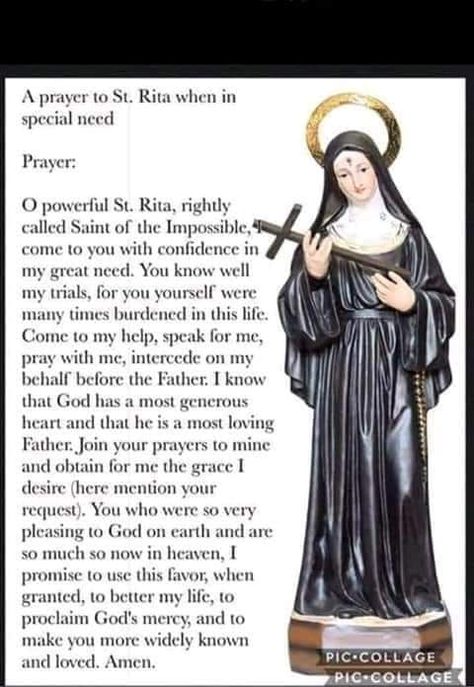 A prayer to St. Rita when in special need

Prayer:

O powerful St. Rita, rightly called Saint of the Impossible, I come to you with confidence in my great need. You know well my trials, for you yourself were many times burdened in this life. Come to my help, speak for me, pray with me, intercede on my behalf before the Father. I know that God has a most generous heart and that he is a most loving Father. Join your prayers to mine and obtain for me the grace I desire (here mention your request). You who were so very pleasing to God on earth and are so much so now in heaven, I promise to use this favor, when granted, to better my life, to proclaim God's mercy, and to make you more widely known and loved. Amen.

PIC•COLLAGE
PIC•COLLAGE